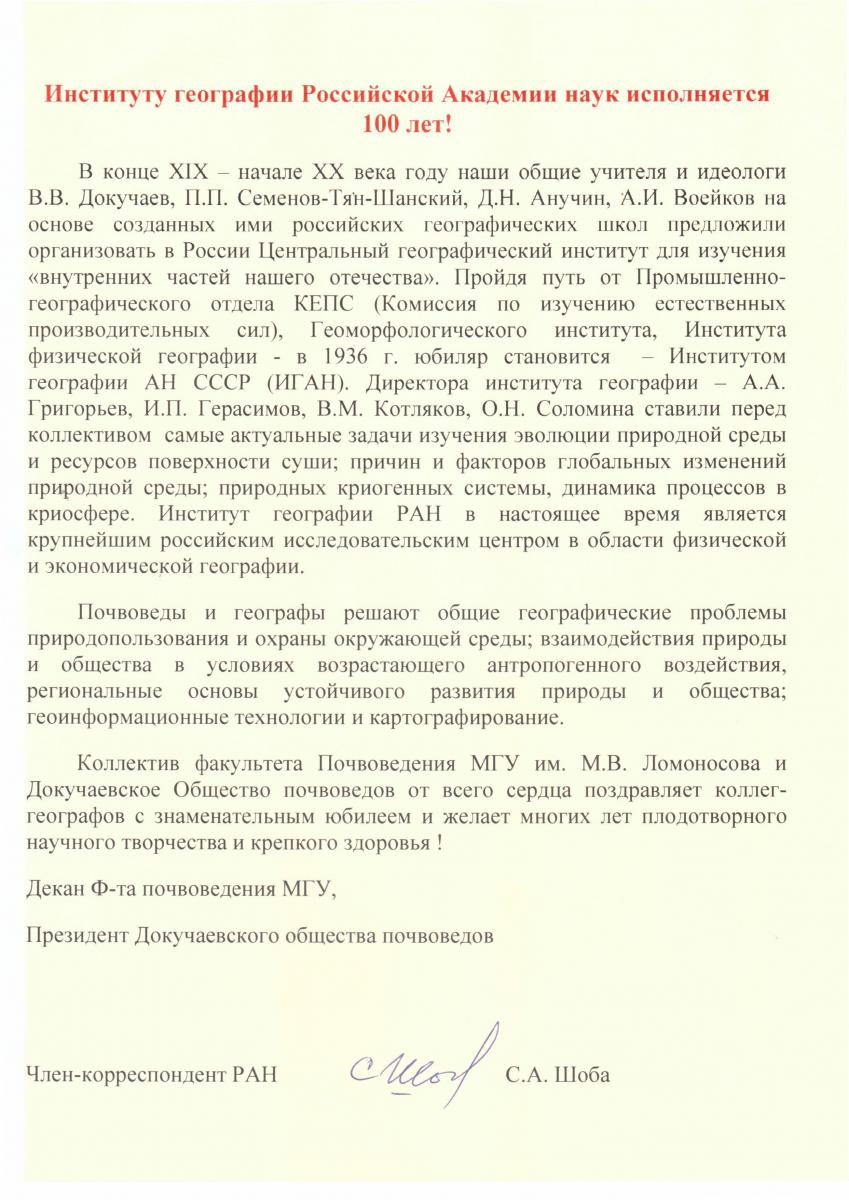 Институту географии Российской Академии наук исполняется 100 лет!

В конце XIX – начале XX века году наши общие учителя и идеологи В.В. Докучаев, П.П. Семенов-Тян-Шанский, Д.Н. Анучин, А.И. Воейков на основе созданных ими российских географических школ предложили организовать в России Центральный географический институт для изучения «внутренних частей нашего отечества». Пройдя путь от Промышленно-географического отдела КЕПС (Комиссия по изучению естественных производительных сил), Геоморфологического института, Института физической географии - в 1936 г. юбиляр становится – Институтом географии АН СССР (ИГАН). Директора института географии – А.А. Григорьев, И.П. Герасимов, В.М. Котляков, О.Н. Соломина ставили перед коллективом самые актуальные задачи изучения эволюции природной среды и ресурсов поверхности суши; причин и факторов глобальных изменений природной среды; природных криогенных системы, динамика процессов в криосфере. Институт географии РАН в настоящее время является крупнейшим российским исследовательским центром в области физической и экономической географии.

Почвоведы и географы решают общие географические проблемы природопользования и охраны окружающей среды; взаимодействия природы и общества в условиях возрастающего антропогенного воздействия, региональные основы устойчивого развития природы и общества; геоинформационные технологии и картографирование.

Коллектив факультета Почвоведения МГУ им. М.В. Ломоносова и Докучаевское Общество почвоведов от всего сердца поздравляет коллег-географов с знаменательным юбилеем и желает многих лет плодотворного научного творчества и крепкого здоровья !

Декан Ф-та почвоведения МГУ,

Президент Докучаевского общества почвоведов

Член-корреспондент РАН С.А. Шоба